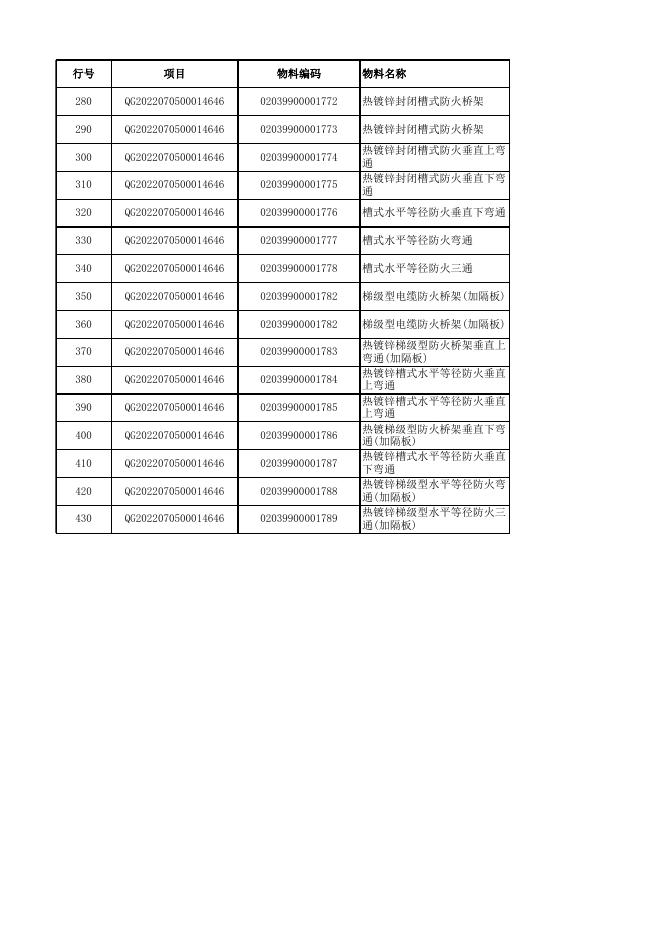 | 行号 | 项目 | 物料编码 | 物料名称 |
|---|---|---|---|
| 280 | QG2022070500014646 | 02039900001772 | 热镀锌封闭槽式防火桥架 |
| 290 | QG2022070500014646 | 02039900001773 | 热镀锌封闭槽式防火桥架 |
| 300 | QG2022070500014646 | 02039900001774 | 热镀锌封闭槽式防火垂直上弯通 |
| 310 | QG2022070500014646 | 02039900001775 | 热镀锌封闭槽式防火垂直下弯通 |
| 320 | QG2022070500014646 | 02039900001776 | 槽式水平等径防火垂直下弯通 |
| 330 | QG2022070500014646 | 02039900001777 | 槽式水平等径防火弯通 |
| 340 | QG2022070500014646 | 02039900001778 | 槽式水平等径防火三通 |
| 350 | QG2022070500014646 | 02039900001782 | 梯级型电缆防火桥架(加隔板) |
| 360 | QG2022070500014646 | 02039900001782 | 梯级型电缆防火桥架(加隔板) |
| 370 | QG2022070500014646 | 02039900001783 | 热镀锌梯级型防火桥架垂直上弯通(加隔板) |
| 380 | QG2022070500014646 | 02039900001784 | 热镀锌槽式水平等径防火垂直上弯通 |
| 390 | QG2022070500014646 | 02039900001785 | 热镀锌槽式水平等径防火垂直上弯通 |
| 400 | QG2022070500014646 | 02039900001786 | 热镀梯级型防火桥架垂直下弯通(加隔板) |
| 410 | QG2022070500014646 | 02039900001787 | 热镀锌槽式水平等径防火垂直下弯通 |
| 420 | QG2022070500014646 | 02039900001788 | 热镀锌梯级型水平等径防火弯通(加隔板) |
| 430 | QG2022070500014646 | 02039900001789 | 热镀锌梯级型水平等径防火三通(加隔板) |